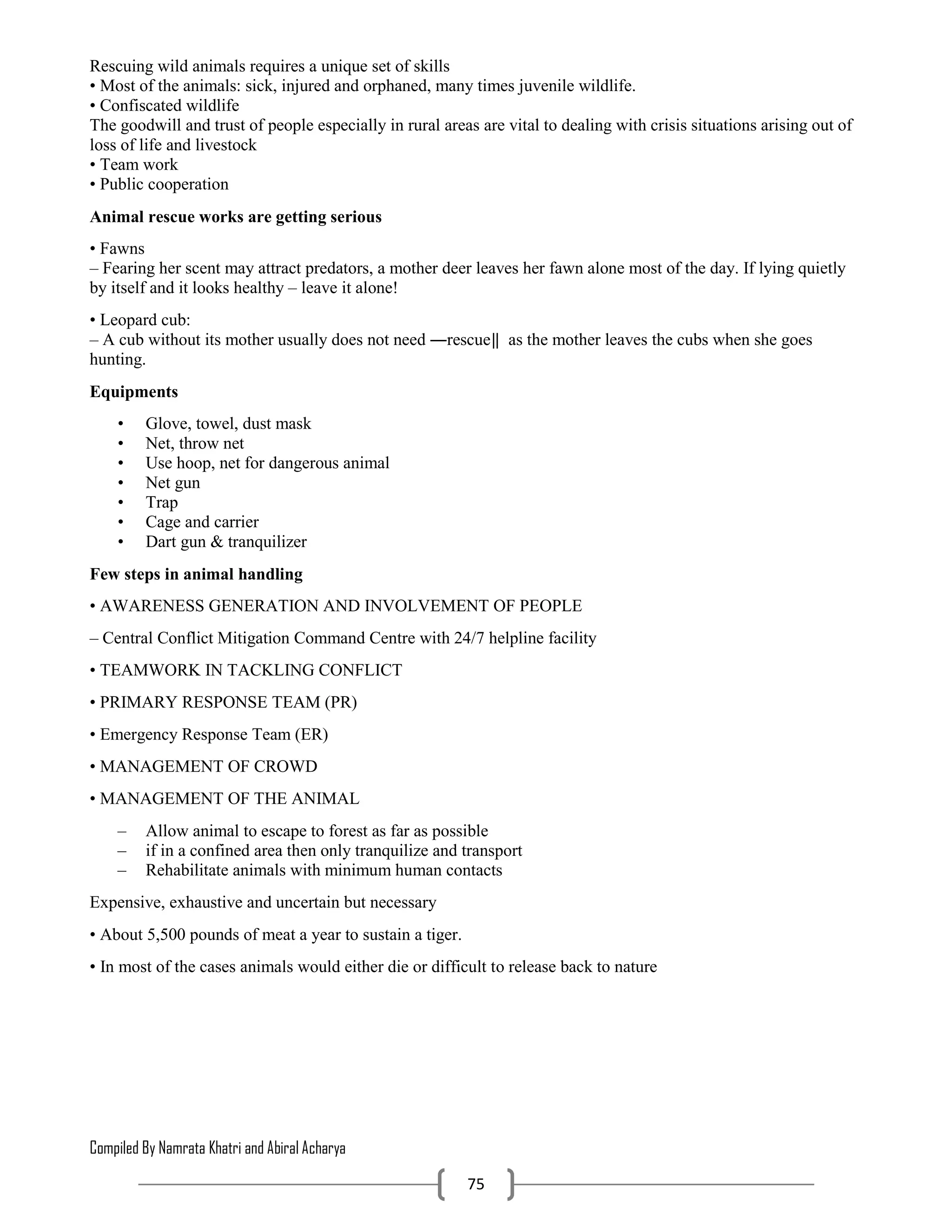 Rescuing wild animals requires a unique set of skills
• Most of the animals: sick, injured and orphaned, many times juvenile wildlife.
• Confiscated wildlife
The goodwill and trust of people especially in rural areas are vital to dealing with crisis situations arising out of loss of life and livestock
• Team work
• Public cooperation

**Animal rescue works are getting serious**

• Fawns
– Fearing her scent may attract predators, a mother deer leaves her fawn alone most of the day. If lying quietly by itself and it looks healthy – leave it alone!

• Leopard cub:
– A cub without its mother usually does not need ―rescue‖ as the mother leaves the cubs when she goes hunting.

**Equipments**

• Glove, towel, dust mask
• Net, throw net
• Use hoop, net for dangerous animal
• Net gun
• Trap
• Cage and carrier
• Dart gun & tranquilizer

**Few steps in animal handling**

• AWARENESS GENERATION AND INVOLVEMENT OF PEOPLE

– Central Conflict Mitigation Command Centre with 24/7 helpline facility

• TEAMWORK IN TACKLING CONFLICT

• PRIMARY RESPONSE TEAM (PR)

• Emergency Response Team (ER)

• MANAGEMENT OF CROWD

• MANAGEMENT OF THE ANIMAL

– Allow animal to escape to forest as far as possible
– if in a confined area then only tranquilize and transport
– Rehabilitate animals with minimum human contacts

Expensive, exhaustive and uncertain but necessary

• About 5,500 pounds of meat a year to sustain a tiger.

• In most of the cases animals would either die or difficult to release back to nature

Compiled By Namrata Khatri and Abiral Acharya

75